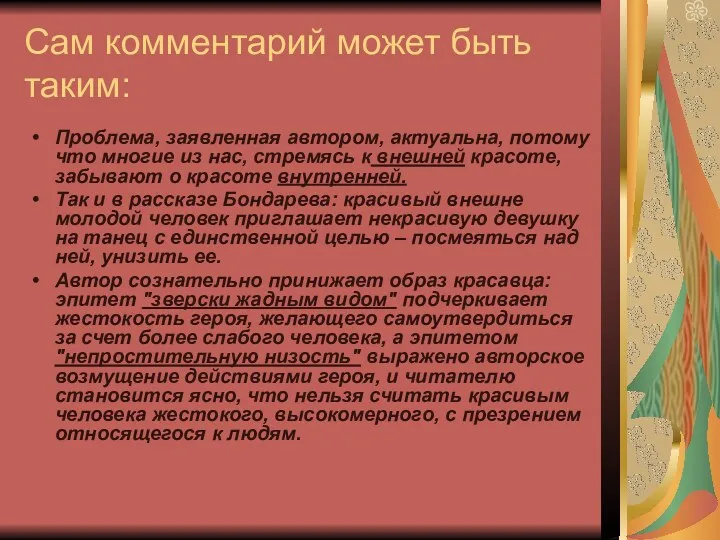 Сам комментарий может быть таким:

• Проблема, заявленная автором, актуальна, потому что многие из нас, стремясь к внешней красоте, забывают о красоте внутренней.

• Так и в рассказе Бондарева: красивый внешне молодой человек приглашает некрасивую девушку на танец с единственной целью – посмеяться над ней, унизить ее.

• Автор сознательно принижает образ красавца: эпитет "зверски жадным видом" подчеркивает жестокость героя, желающего самоутвердиться за счет более слабого человека, а эпитетом "непростительную низость" выражено авторское возмущение действиями героя, и читателю становится ясно, что нельзя считать красивым человека жестокого, высокомерного, с презрением относящегося к людям.